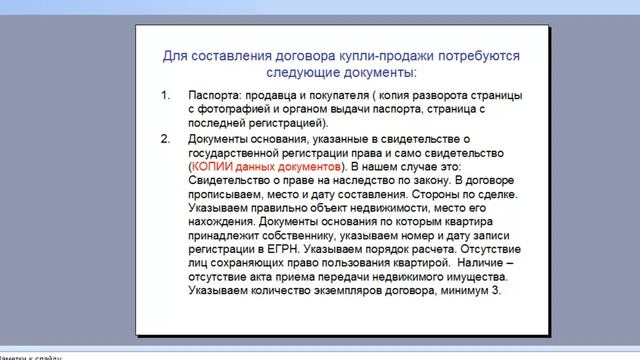 Для составления договора купли-продажи потребуются следующие документы:

1. Паспорта: продавца и покупателя ( копия разворота страницы с фотографией и органом выдачи паспорта, страница с последней регистрацией).

2. Документы основания, указанные в свидетельстве о государственной регистрации права и само свидетельство (КОПИИ данных документов). В нашем случае это: Свидетельство о праве на наследство по закону. В договоре прописываем, место и дату составления. Стороны по сделке. Указываем правильно объект недвижимости, место его нахождения. Документы основания по которым квартира принадлежит собственнику, указываем номер и дату записи регистрации в ЕГРН. Указываем порядок расчета. Отсутствие лиц сохраняющих право пользования квартирой. Наличие – отсутствие акта приема передачи недвижимого имущества. Указываем количество экземпляров договора, минимум 3.

Заметки к слайду